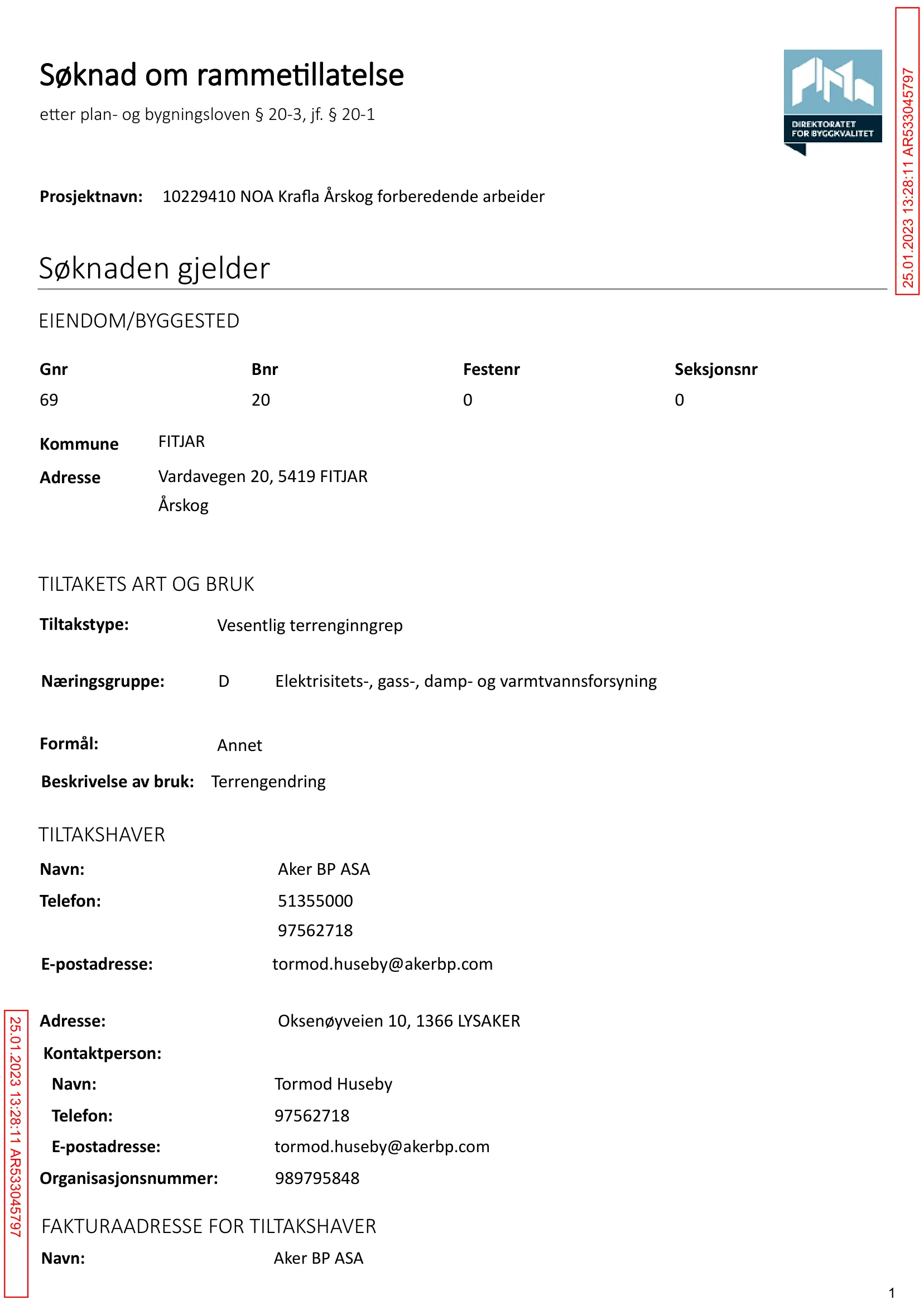 Søknad om rammetillatelse

etter plan- og bygningsloven § 20-3, jf. § 20-1

DIREKTORATET FOR BYGGKVALITET

Prosjektnavn: 10229410 NOA Krafla Årskog forberedende arbeider

Søknaden gjelder

EIENDOM/BYGGESTED

| Gnr | Bnr | Festenr | Seksjonsnr |
|---|---|---|---|
| 69 | 20 | 0 | 0 |

Kommune FITJAR

Adresse Vardavegen 20, 5419 FITJAR
Årskog

TILTAKETS ART OG BRUK

Tiltakstype: Vesentlig terrenginngrep

Næringsgruppe: D Elektrisitets-, gass-, damp- og varmtvannsforsyning

Formål: Annet

Beskrivelse av bruk: Terrengendring

TILTAKSHAVER

Navn: Aker BP ASA

Telefon: 51355000
97562718

E-postadresse: tormod.huseby@akerbp.com

Adresse: Oksenøyveien 10, 1366 LYSAKER

Kontaktperson:

Navn: Tormod Huseby

Telefon: 97562718

E-postadresse: tormod.huseby@akerbp.com

Organisasjonsnummer: 989795848

FAKTURAADRESSE FOR TILTAKSHAVER

Navn: Aker BP ASA

1

25.01.2023 13:28:11 AR533045797